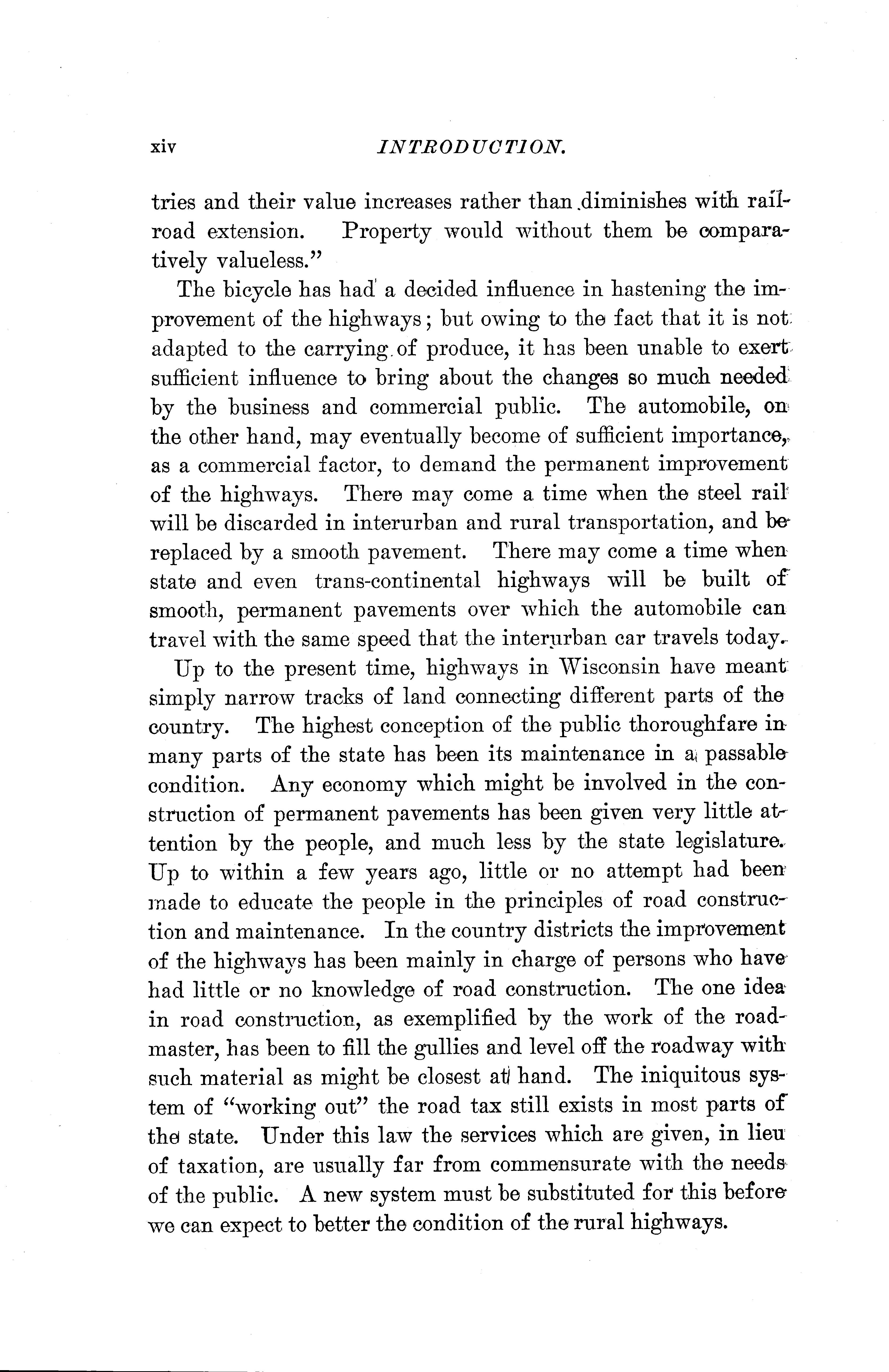 xiv INTRODUCTION.

tries and their value increases rather than diminishes with railroad extension. Property would without them be comparatively valueless."

The bicycle has had a decided influence in hastening the improvement of the highways; but owing to the fact that it is not adapted to the carrying of produce, it has been unable to exert sufficient influence to bring about the changes so much needed by the business and commercial public. The automobile, on the other hand, may eventually become of sufficient importance, as a commercial factor, to demand the permanent improvement of the highways. There may come a time when the steel rail will be discarded in interurban and rural transportation, and be replaced by a smooth pavement. There may come a time when state and even trans-continental highways will be built of smooth, permanent pavements over which the automobile can travel with the same speed that the interurban car travels today.

Up to the present time, highways in Wisconsin have meant simply narrow tracks of land connecting different parts of the country. The highest conception of the public thoroughfare in many parts of the state has been its maintenance in a passable condition. Any economy which might be involved in the construction of permanent pavements has been given very little attention by the people, and much less by the state legislature. Up to within a few years ago, little or no attempt had been made to educate the people in the principles of road construction and maintenance. In the country districts the improvement of the highways has been mainly in charge of persons who have had little or no knowledge of road construction. The one idea in road construction, as exemplified by the work of the roadmaster, has been to fill the gullies and level off the roadway with such material as might be closest at hand. The iniquitous system of "working out" the road tax still exists in most parts of the state. Under this law the services which are given, in lieu of taxation, are usually far from commensurate with the needs of the public. A new system must be substituted for this before we can expect to better the condition of the rural highways.